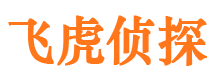 飞虎侦探